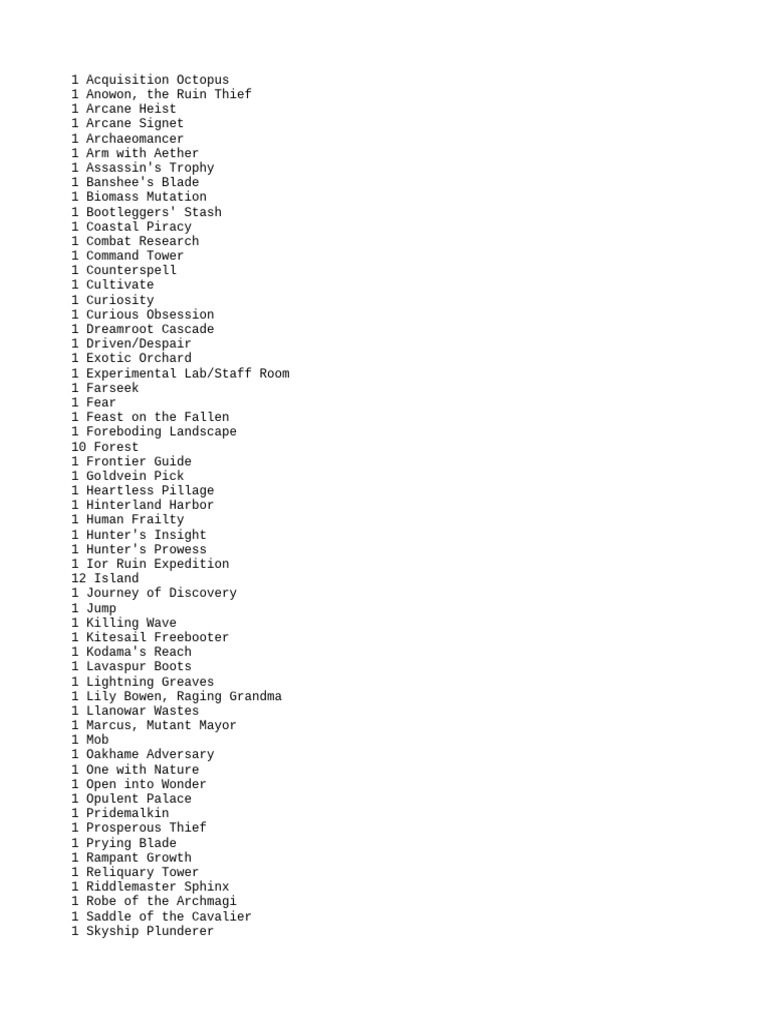 1 Acquisition Octopus
1 Anowon, the Ruin Thief
1 Arcane Heist
1 Arcane Signet
1 Archaeomancer
1 Arm with Aether
1 Assassin's Trophy
1 Banshee's Blade
1 Biomass Mutation
1 Bootleggers' Stash
1 Coastal Piracy
1 Combat Research
1 Command Tower
1 Counterspell
1 Cultivate
1 Curiosity
1 Curious Obsession
1 Dreamroot Cascade
1 Driven/Despair
1 Exotic Orchard
1 Experimental Lab/Staff Room
1 Farseek
1 Fear
1 Feast on the Fallen
1 Foreboding Landscape
10 Forest
1 Frontier Guide
1 Goldvein Pick
1 Heartless Pillage
1 Hinterland Harbor
1 Human Frailty
1 Hunter's Insight
1 Hunter's Prowess
1 Ior Ruin Expedition
12 Island
1 Journey of Discovery
1 Jump
1 Killing Wave
1 Kitesail Freebooter
1 Kodama's Reach
1 Lavaspur Boots
1 Lightning Greaves
1 Lily Bowen, Raging Grandma
1 Llanowar Wastes
1 Marcus, Mutant Mayor
1 Mob
1 Oakhame Adversary
1 One with Nature
1 Open into Wonder
1 Opulent Palace
1 Pridemalkin
1 Prosperous Thief
1 Prying Blade
1 Rampant Growth
1 Reliquary Tower
1 Riddlemaster Sphinx
1 Robe of the Archmagi
1 Saddle of the Cavalier
1 Skyship Plunderer